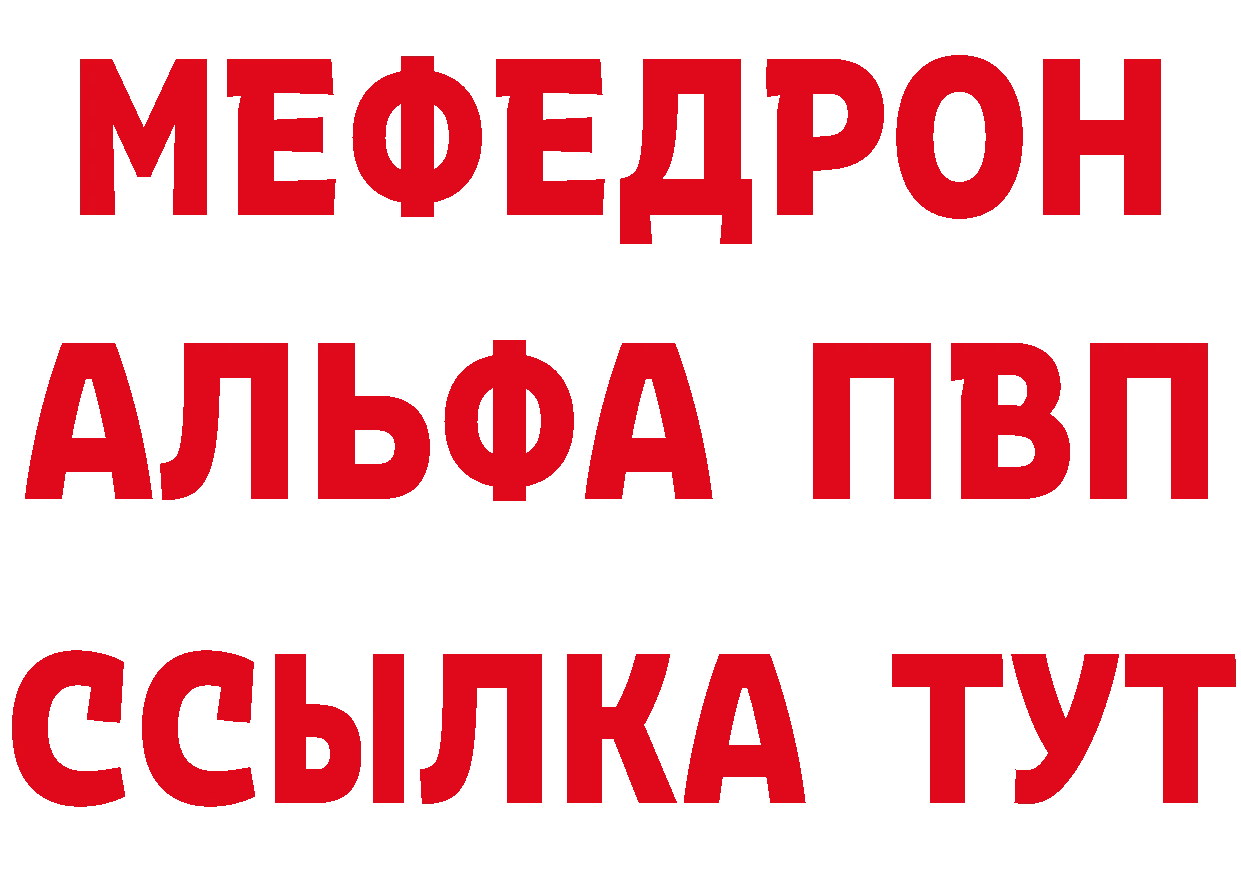 МЕФЕДРОН
АЛЬФА ПВП
ССЫЛКА ТУТ